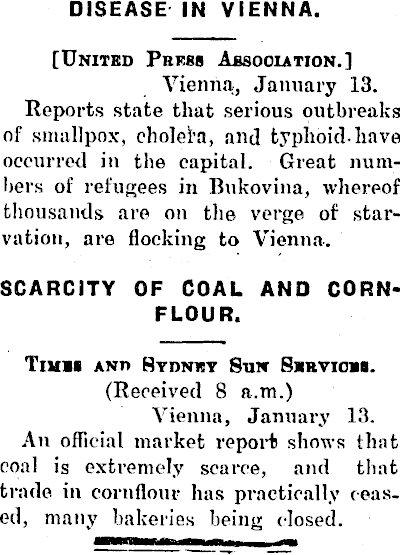 DISEASE IN VIENNA.

[United Press Association.]

Vienna, January 13.

Reports state that serious outbreaks of smallpox, cholera, and typhoid have occurred in the capital. Great numbers of refugees in Bukovina, whereof thousands are on the verge of starvation, are flocking to Vienna.

SCARCITY OF COAL AND CORNFLOUR.

Times and Sydney Sun Services.

(Received 8 a.m.)

Vienna, January 13.

An official market report shows that coal is extremely scarce, and that trade in cornflour has practically ceased, many bakeries being closed.